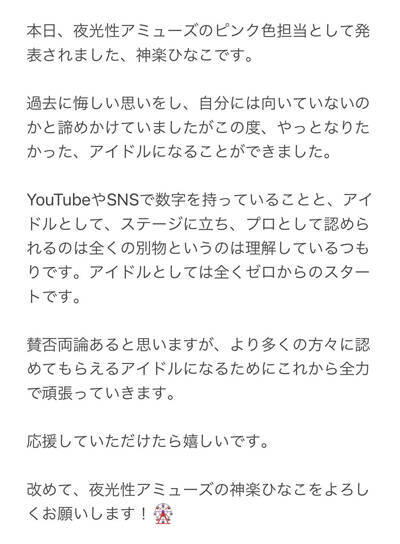 本日、夜光性アミューズのピンク色担当として発表されました、神楽ひなこです。

過去に悔しい思いをし、自分には向いていないのかと諦めかけていましたがこの度、やっとなりたかった、アイドルになることができました。

YouTubeやSNSで数字を持っていることと、アイドルとして、ステージに立ち、プロとして認められるのは全くの別物というのは理解しているつもりです。アイドルとしては全くゼロからのスタートです。

賛否両論あると思いますが、より多くの方々に認めてもらえるアイドルになるためにこれから全力で頑張っていきます。

応援していただけたら嬉しいです。

改めて、夜光性アミューズの神楽ひなこをよろしくお願いします！🎡